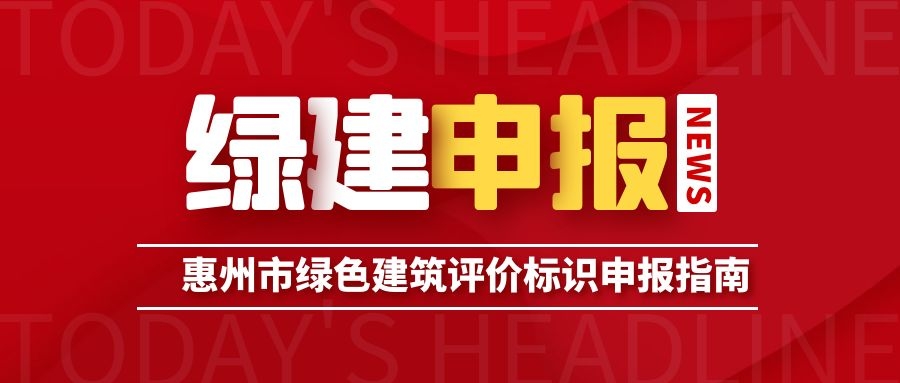 TODAY'S HEADLINE

绿建申报 NEWS

惠州市绿色建筑评价标识申报指南

TODAY'S HEADLINE